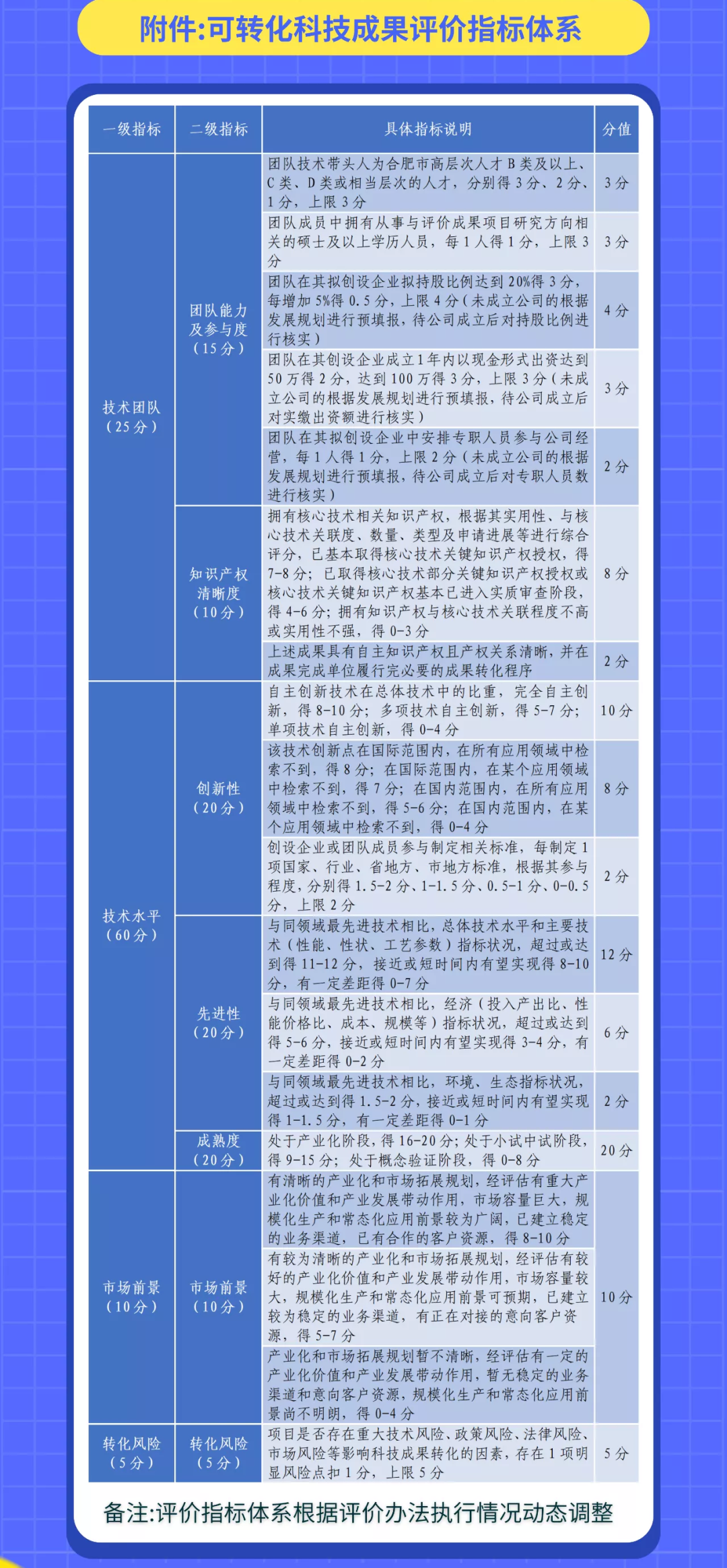 附件:可转化科技成果评价指标体系

| 一级指标 | 二级指标 | 具体指标说明 | 分值 |
|---|---|---|---|
| 技术团队（25分） | 团队能力及参与度（15分） | 团队技术带头人为合肥市高层次人才B类及以上、C类、D类或相当层次的人才，分别得3分、2分、1分，上限3分 | 3分 |
| | | 团队成员中拥有从事与评价成果项目研究方向相关的硕士及以上学历人员，每1人得1分，上限3分 | 3分 |
| | | 团队在其拟创设企业拟持股比例达到20%得3分，每增加5%得0.5分，上限4分（未成立公司的根据发展规划进行预填报，待公司成立后对持股比例进行核实） | 4分 |
| | | 团队在其创设企业成立1年内以现金形式出资达到50万得2分，达到100万得3分，上限3分（未成立公司的根据发展规划进行预填报，待公司成立后对实缴出资额进行核实） | 3分 |
| | | 团队在其拟创设企业中安排专职人员参与公司经营，每1人得1分，上限2分（未成立公司的根据发展规划进行预填报，待公司成立后对专职人员数进行核实） | 2分 |
| | 知识产权清晰度（10分） | 拥有核心技术相关知识产权，根据其实用性、与核心技术关联度、数量、类型及申请进展等进行综合评分，已基本取得核心技术关键知识产权授权，得7-8分；已取得核心技术部分关键知识产权授权或核心技术关键知识产权基本已进入实质审查阶段，得4-6分；拥有知识产权与核心技术关联程度不高或实用性不强，得0-3分 | 8分 |
| | | 上述成果具有自主知识产权且产权关系清晰，并在成果完成单位履行完必要的成果转化程序 | 2分 |
| 技术水平（60分） | 创新性（20分） | 自主创新技术在总体技术中的比重，完全自主创新，得8-10分；多项技术自主创新，得5-7分；单项技术自主创新，得0-4分 | 10分 |
| | | 该技术创新点在国际范围内，在所有应用领域中检索不到，得8分；在国际范围内，在某个应用领域中检索不到，得7分；在国内范围内，在所有应用领域中检索不到，得5-6分；在国内范围内，在某个应用领域中检索不到，得0-4分 | 8分 |
| | | 创设企业或团队成员参与制定相关标准，每制定1项国家、行业、省地方、市地方标准，根据其参与程度，分别得1.5-2分、1-1.5分、0.5-1分、0-0.5分，上限2分 | 2分 |
| | 先进性（20分） | 与同领域最先进技术相比，总体技术水平和主要技术（性能、性状、工艺参数）指标状况，超过或达到得11-12分，接近或短时间内有望实现得8-10分，有一定差距得0-7分 | 12分 |
| | | 与同领域最先进技术相比，经济（投入产出比、性能价格比、成本、规模等）指标状况，超过或达到得5-6分，接近或短时间内有望实现得3-4分，有一定差距得0-2分 | 6分 |
| | | 与同领域最先进技术相比，环境、生态指标状况，超过或达到得1.5-2分，接近或短时间内有望实现得1-1.5分，有一定差距得0-1分 | 2分 |
| | 成熟度（20分） | 处于产业化阶段，得16-20分；处于小试中试阶段，得9-15分；处于概念验证阶段，得0-8分 | 20分 |
| 市场前景（10分） | 市场前景（10分） | 有清晰的产业化和市场拓展规划，经评估有重大产业化价值和产业发展带动作用，市场容量巨大，规模化生产和常态化应用前景较为广阔，已建立稳定的业务渠道，已有合作的客户资源，得8-10分 | 10分 |
| | | 有较为清晰的产业化和市场拓展规划，经评估有较好的产业化价值和产业发展带动作用，市场容量较大，规模化生产和常态化应用前景可预期，已建立较为稳定的业务渠道，有正在对接的意向客户资源，得5-7分 | |
| | | 产业化和市场拓展规划暂不清晰，经评估有一定的产业化价值和产业发展带动作用，暂无稳定的业务渠道和意向客户资源，规模化生产和常态化应用前景尚不明朗，得0-4分 | |
| 转化风险（5分） | 转化风险（5分） | 项目是否存在重大技术风险、政策风险、法律风险、市场风险等影响科技成果转化的因素，存在1项明显风险点扣1分，上限5分 | 5分 |

备注:评价指标体系根据评价办法执行情况动态调整